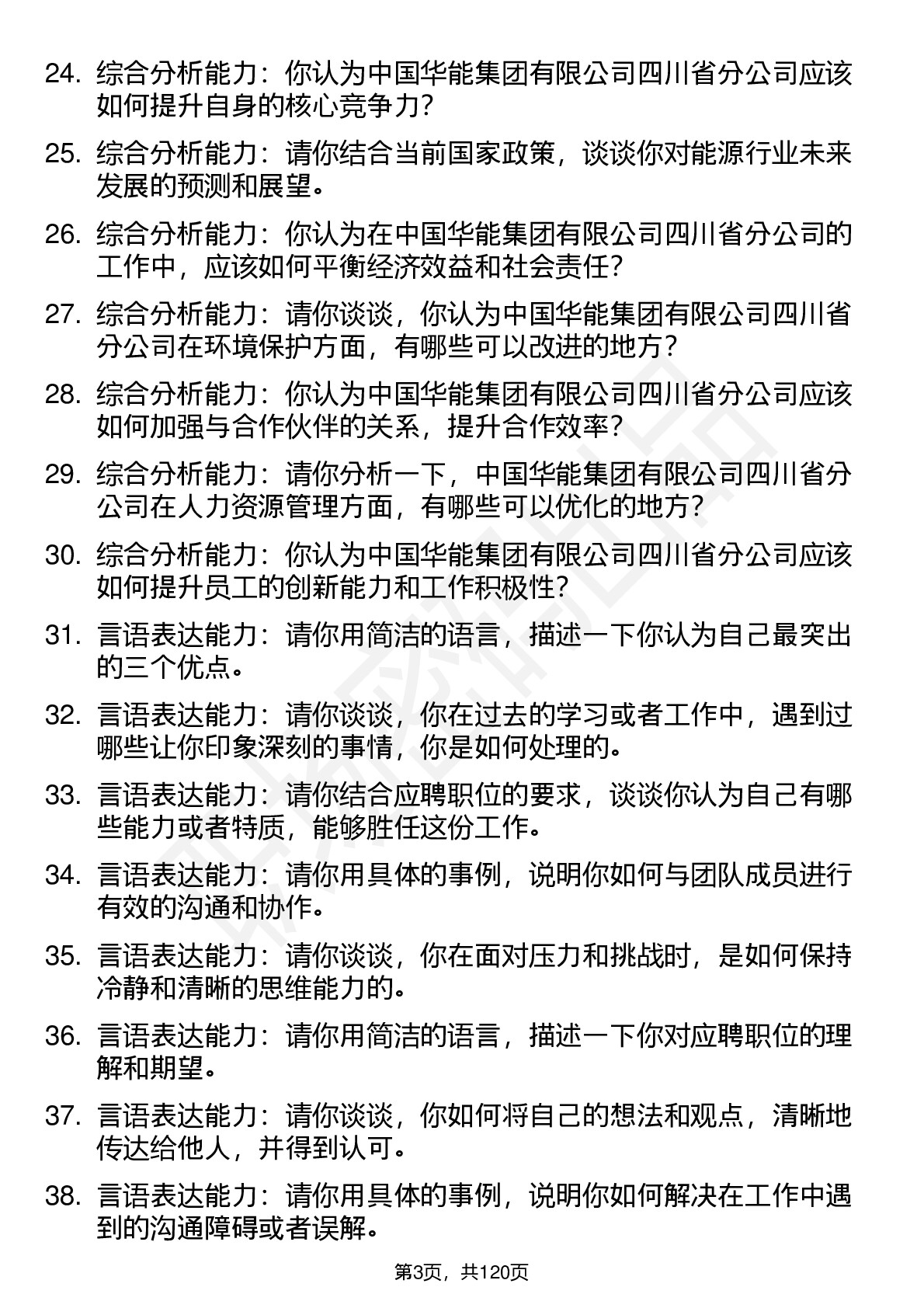 24. 综合分析能力：你认为中国华能集团有限公司四川省分公司应该如何提升自身的核心竞争力？

25. 综合分析能力：请你结合当前国家政策，谈谈你对能源行业未来发展的预测和展望。

26. 综合分析能力：你认为在中国华能集团有限公司四川省分公司的工作中，应该如何平衡经济效益和社会责任？

27. 综合分析能力：请你谈谈，你认为中国华能集团有限公司四川省分公司在环境保护方面，有哪些可以改进的地方？

28. 综合分析能力：你认为中国华能集团有限公司四川省分公司应该如何加强与合作伙伴的关系，提升合作效率？

29. 综合分析能力：请你分析一下，中国华能集团有限公司四川省分公司在人力资源管理方面，有哪些可以优化的地方？

30. 综合分析能力：你认为中国华能集团有限公司四川省分公司应该如何提升员工的创新能力和工作积极性？

31. 言语表达能力：请你用简洁的语言，描述一下你认为自己最突出的三个优点。

32. 言语表达能力：请你谈谈，你在过去的学习或者工作中，遇到过哪些让你印象深刻的事情，你是如何处理的。

33. 言语表达能力：请你结合应聘职位的要求，谈谈你认为自己有哪些能力或者特质，能够胜任这份工作。

34. 言语表达能力：请你用具体的事例，说明你如何与团队成员进行有效的沟通和协作。

35. 言语表达能力：请你谈谈，你在面对压力和挑战时，是如何保持冷静和清晰的思维能力的。

36. 言语表达能力：请你用简洁的语言，描述一下你对应聘职位的理解和期望。

37. 言语表达能力：请你谈谈，你如何将自己的想法和观点，清晰地传达给他人，并得到认可。

38. 言语表达能力：请你用具体的事例，说明你如何解决在工作中遇到的沟通障碍或者误解。

第3页，共120页